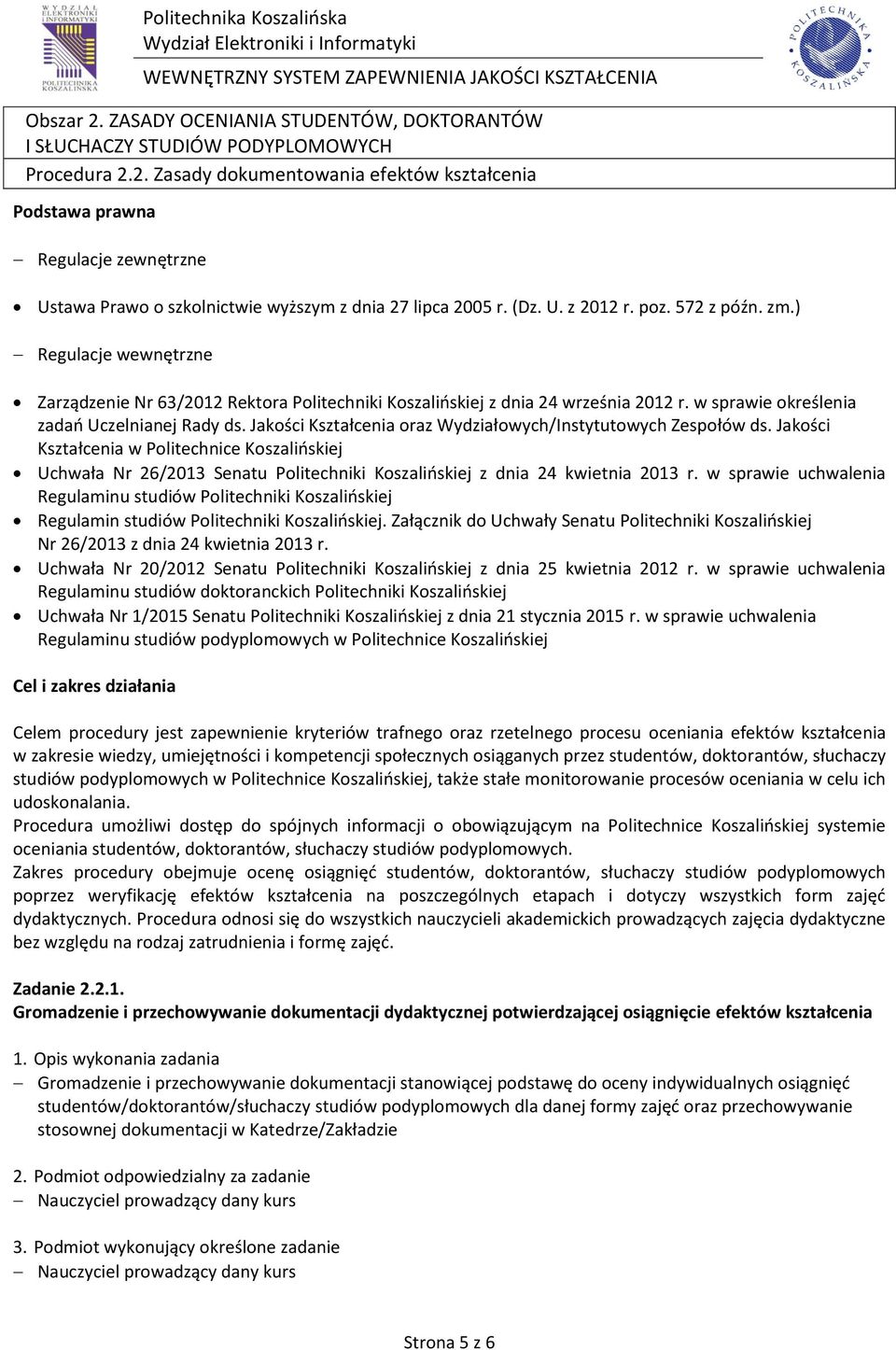 WYDZIAŁ ELEKTRONIKI I INFORMATYKI POLITECHNIKA KOSZALIŃSKA

Politechnika Koszalińska
Wydział Elektroniki i Informatyki
WEWNĘTRZNY SYSTEM ZAPEWNIENIA JAKOŚCI KSZTAŁCENIA

POLITECHNIKA KOSZALIŃSKA

Obszar 2. ZASADY OCENIANIA STUDENTÓW, DOKTORANTÓW I SŁUCHACZY STUDIÓW PODYPLOMOWYCH
Procedura 2.2. Zasady dokumentowania efektów kształcenia

Podstawa prawna

– Regulacje zewnętrzne

• Ustawa Prawo o szkolnictwie wyższym z dnia 27 lipca 2005 r. (Dz. U. z 2012 r. poz. 572 z późn. zm.)

– Regulacje wewnętrzne

• Zarządzenie Nr 63/2012 Rektora Politechniki Koszalińskiej z dnia 24 września 2012 r. w sprawie określenia zadań Uczelnianej Rady ds. Jakości Kształcenia oraz Wydziałowych/Instytutowych Zespołów ds. Jakości Kształcenia w Politechnice Koszalińskiej
• Uchwała Nr 26/2013 Senatu Politechniki Koszalińskiej z dnia 24 kwietnia 2013 r. w sprawie uchwalenia Regulaminu studiów Politechniki Koszalińskiej
• Regulamin studiów Politechniki Koszalińskiej. Załącznik do Uchwały Senatu Politechniki Koszalińskiej Nr 26/2013 z dnia 24 kwietnia 2013 r.
• Uchwała Nr 20/2012 Senatu Politechniki Koszalińskiej z dnia 25 kwietnia 2012 r. w sprawie uchwalenia Regulaminu studiów doktoranckich Politechniki Koszalińskiej
• Uchwała Nr 1/2015 Senatu Politechniki Koszalińskiej z dnia 21 stycznia 2015 r. w sprawie uchwalenia Regulaminu studiów podyplomowych w Politechnice Koszalińskiej

Cel i zakres działania

Celem procedury jest zapewnienie kryteriów trafnego oraz rzetelnego procesu oceniania efektów kształcenia w zakresie wiedzy, umiejętności i kompetencji społecznych osiąganych przez studentów, doktorantów, słuchaczy studiów podyplomowych w Politechnice Koszalińskiej, także stałe monitorowanie procesów oceniania w celu ich udoskonalania.
Procedura umożliwi dostęp do spójnych informacji o obowiązującym na Politechnice Koszalińskiej systemie oceniania studentów, doktorantów, słuchaczy studiów podyplomowych.
Zakres procedury obejmuje ocenę osiągnięć studentów, doktorantów, słuchaczy studiów podyplomowych poprzez weryfikację efektów kształcenia na poszczególnych etapach i dotyczy wszystkich form zajęć dydaktycznych. Procedura odnosi się do wszystkich nauczycieli akademickich prowadzących zajęcia dydaktyczne bez względu na rodzaj zatrudnienia i formę zajęć.

Zadanie 2.2.1.
Gromadzenie i przechowywanie dokumentacji dydaktycznej potwierdzającej osiągnięcie efektów kształcenia

1. Opis wykonania zadania
– Gromadzenie i przechowywanie dokumentacji stanowiącej podstawę do oceny indywidualnych osiągnięć studentów/doktorantów/słuchaczy studiów podyplomowych dla danej formy zajęć oraz przechowywanie stosownej dokumentacji w Katedrze/Zakładzie

2. Podmiot odpowiedzialny za zadanie
– Nauczyciel prowadzący dany kurs

3. Podmiot wykonujący określone zadanie
– Nauczyciel prowadzący dany kurs

Strona 5 z 6